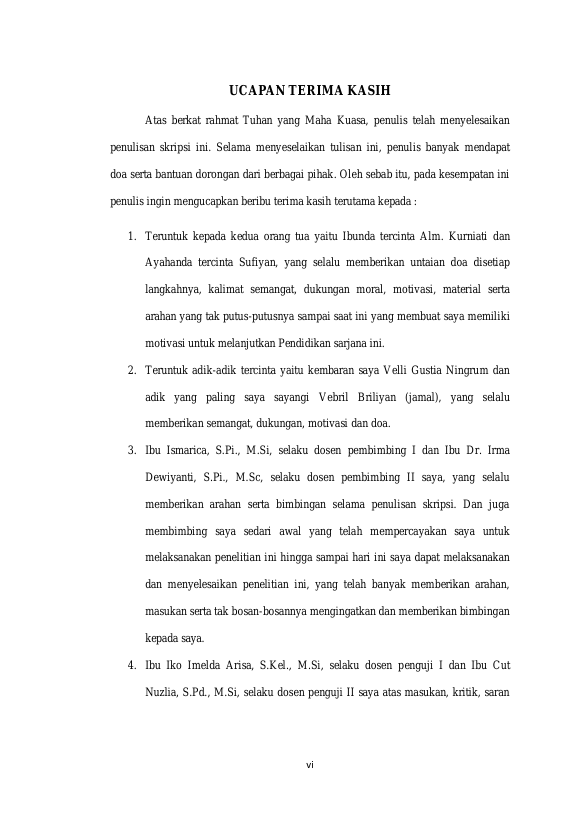 UCAPAN TERIMA KASIH

Atas berkat rahmat Tuhan yang Maha Kuasa, penulis telah menyelesaikan penulisan skripsi ini. Selama menyeselaikan tulisan ini, penulis banyak mendapat doa serta bantuan dorongan dari berbagai pihak. Oleh sebab itu, pada kesempatan ini penulis ingin mengucapkan beribu terima kasih terutama kepada :

1. Teruntuk kepada kedua orang tua yaitu Ibunda tercinta Alm. Kurniati dan Ayahanda tercinta Sufiyan, yang selalu memberikan untaian doa disetiap langkahnya, kalimat semangat, dukungan moral, motivasi, material serta arahan yang tak putus-putusnya sampai saat ini yang membuat saya memiliki motivasi untuk melanjutkan Pendidikan sarjana ini.

2. Teruntuk adik-adik tercinta yaitu kembaran saya Velli Gustia Ningrum dan adik yang paling saya sayangi Vebril Briliyan (jamal), yang selalu memberikan semangat, dukungan, motivasi dan doa.

3. Ibu Ismarica, S.Pi., M.Si, selaku dosen pembimbing I dan Ibu Dr. Irma Dewiyanti, S.Pi., M.Sc, selaku dosen pembimbing II saya, yang selalu memberikan arahan serta bimbingan selama penulisan skripsi. Dan juga membimbing saya sedari awal yang telah mempercayakan saya untuk melaksanakan penelitian ini hingga sampai hari ini saya dapat melaksanakan dan menyelesaikan penelitian ini, yang telah banyak memberikan arahan, masukan serta tak bosan-bosannya mengingatkan dan memberikan bimbingan kepada saya.

4. Ibu Iko Imelda Arisa, S.Kel., M.Si, selaku dosen penguji I dan Ibu Cut Nuzlia, S.Pd., M.Si, selaku dosen penguji II saya atas masukan, kritik, saran

vi